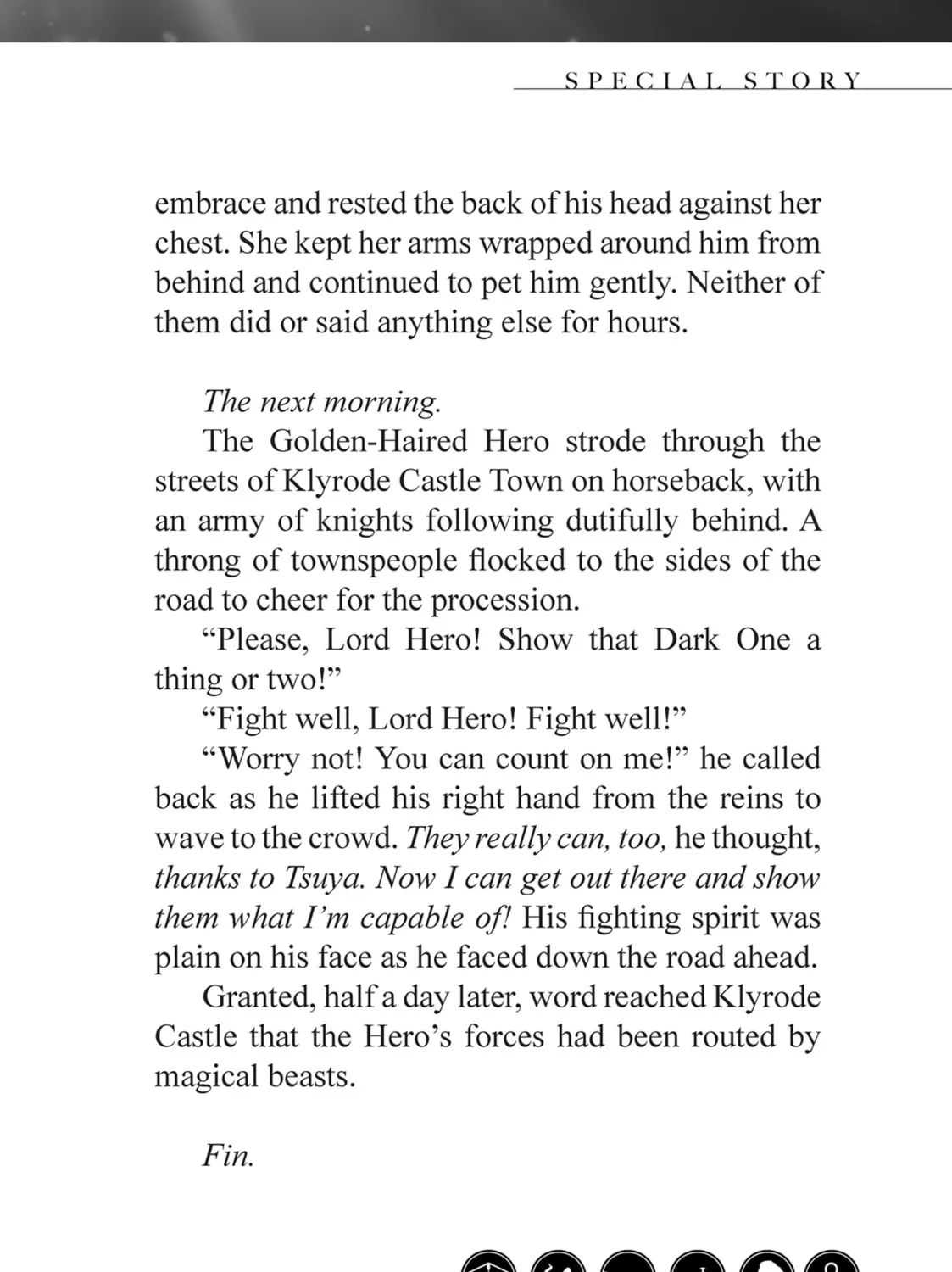 SPECIAL STORY

embrace and rested the back of his head against her chest. She kept her arms wrapped around him from behind and continued to pet him gently. Neither of them did or said anything else for hours.

The next morning.

The Golden-Haired Hero strode through the streets of Klyrode Castle Town on horseback, with an army of knights following dutifully behind. A throng of townspeople flocked to the sides of the road to cheer for the procession.

"Please, Lord Hero! Show that Dark One a thing or two!"

"Fight well, Lord Hero! Fight well!"

"Worry not! You can count on me!" he called back as he lifted his right hand from the reins to wave to the crowd. They really can, too, he thought, thanks to Tsuya. Now I can get out there and show them what I'm capable of! His fighting spirit was plain on his face as he faced down the road ahead.

Granted, half a day later, word reached Klyrode Castle that the Hero's forces had been routed by magical beasts.

Fin.